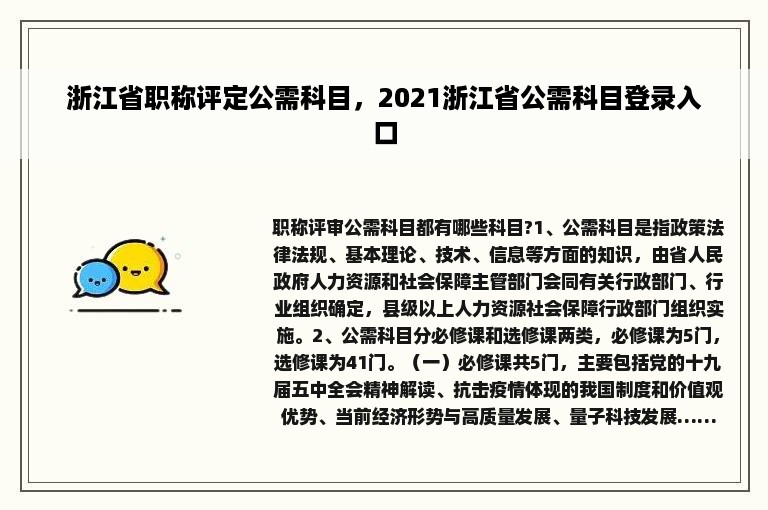 浙江省职称评定公需科目，2021浙江省公需科目登录入口

职称评审公需科目都有哪些科目?1、公需科目是指政策法律法规、基本理论、技术、信息等方面的知识，由省人民政府人力资源和社会保障主管部门会同有关行政部门、行业组织确定，县级以上人力资源社会保障行政部门组织实施。2、公需科目分必修课和选修课两类，必修课为5门，选修课为41门。（一）必修课共5门，主要包括党的十九届五中全会精神解读、抗击疫情体现的我国制度和价值观优势、当前经济形势与高质量发展、量子科技发展......